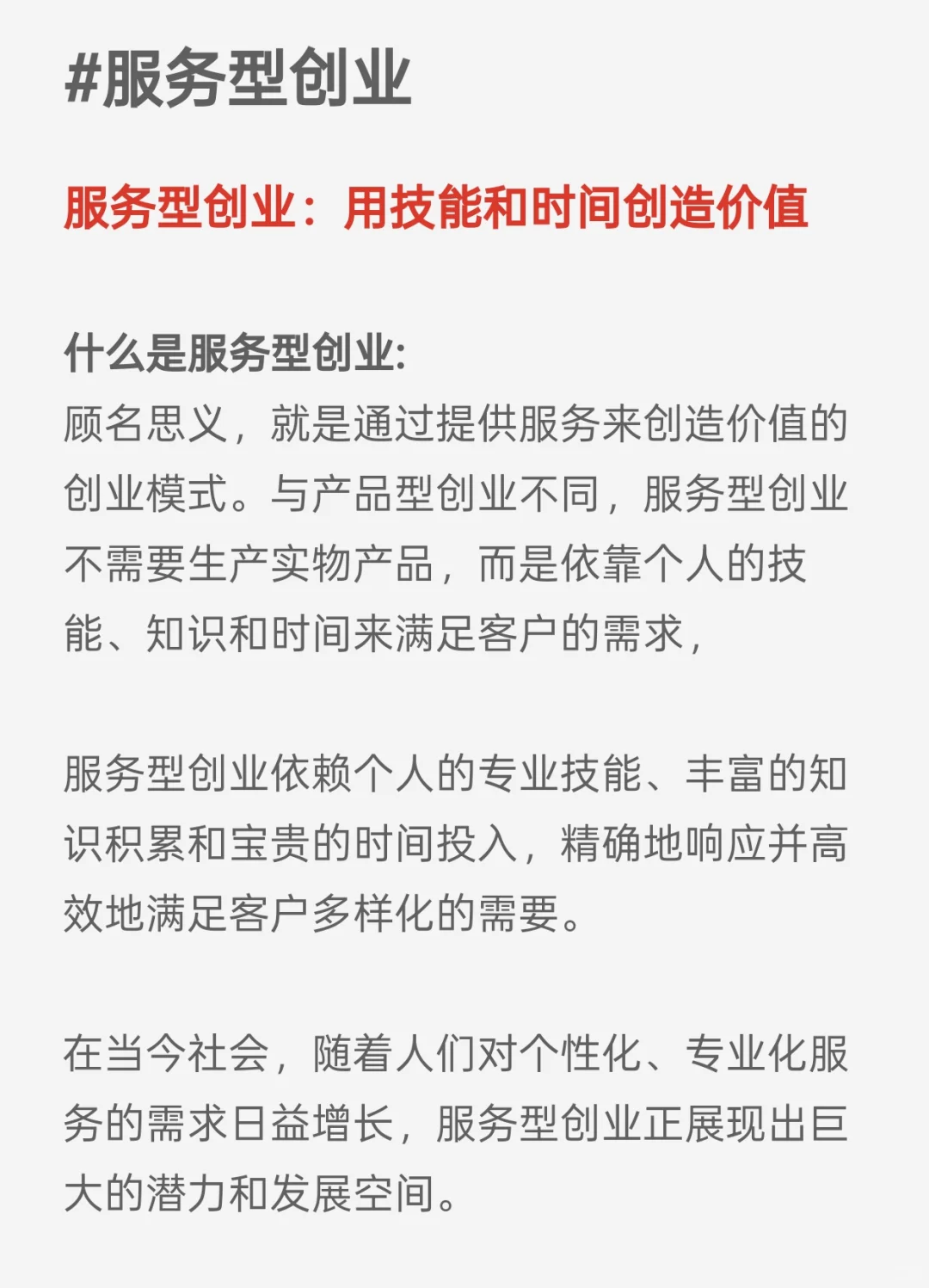 #服务型创业

服务型创业：用技能和时间创造价值

什么是服务型创业:
顾名思义，就是通过提供服务来创造价值的创业模式。与产品型创业不同，服务型创业不需要生产实物产品，而是依靠个人的技能、知识和时间来满足客户的需求，

服务型创业依赖个人的专业技能、丰富的知识积累和宝贵的时间投入，精确地响应并高效地满足客户多样化的需要。

在当今社会，随着人们对个性化、专业化服务的需求日益增长，服务型创业正展现出巨大的潜力和发展空间。